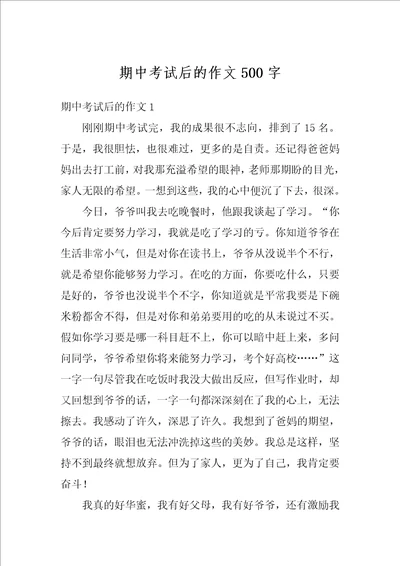 期中考试后的作文500字

期中考试后的作文1

刚刚期中考试完，我的成果很不志向，排到了15名。于是，我很胆怯，也很难过，更多的是自责。还记得爸爸妈妈出去打工前，对我那充溢希望的眼神，老师那期盼的目光，家人无限的希望。一想到这些，我的心中便沉了下去，很深。

今日，爷爷叫我去吃晚餐时，他跟我谈起了学习。“你今后肯定要努力学习，我就是吃了学习的亏。你知道爷爷在生活非常小气，但是对你在读书上，爷爷从没说半个不行，就是希望你能够努力学习。在吃的方面，你要吃什么，只要是好的，爷爷也没说半个不字，你知道就是平常我要是下碗米粉都舍不得，但是对你和弟弟要用的吃的从未说过不买。假如你学习要是哪一科目赶不上，你可以暗中赶上来，多问问同学，爷爷希望你将来能努力学习，考个好高校……”这一字一句尽管我在吃饭时我没大做出反应，但写作业时，却又回想到爷爷的话，一字一句都深深刻在了我的心上，无法擦去。我感动了许久，深思了许久。我想到了爸妈的期望，爷爷的话，眼泪也无法冲洗掉这些的美妙。我总是这样，坚持不到最终就想放弃。但为了家人，更为了自己，我肯定要奋斗！

我真的好华蜜，我有好父母，我有好爷爷，还有激励我